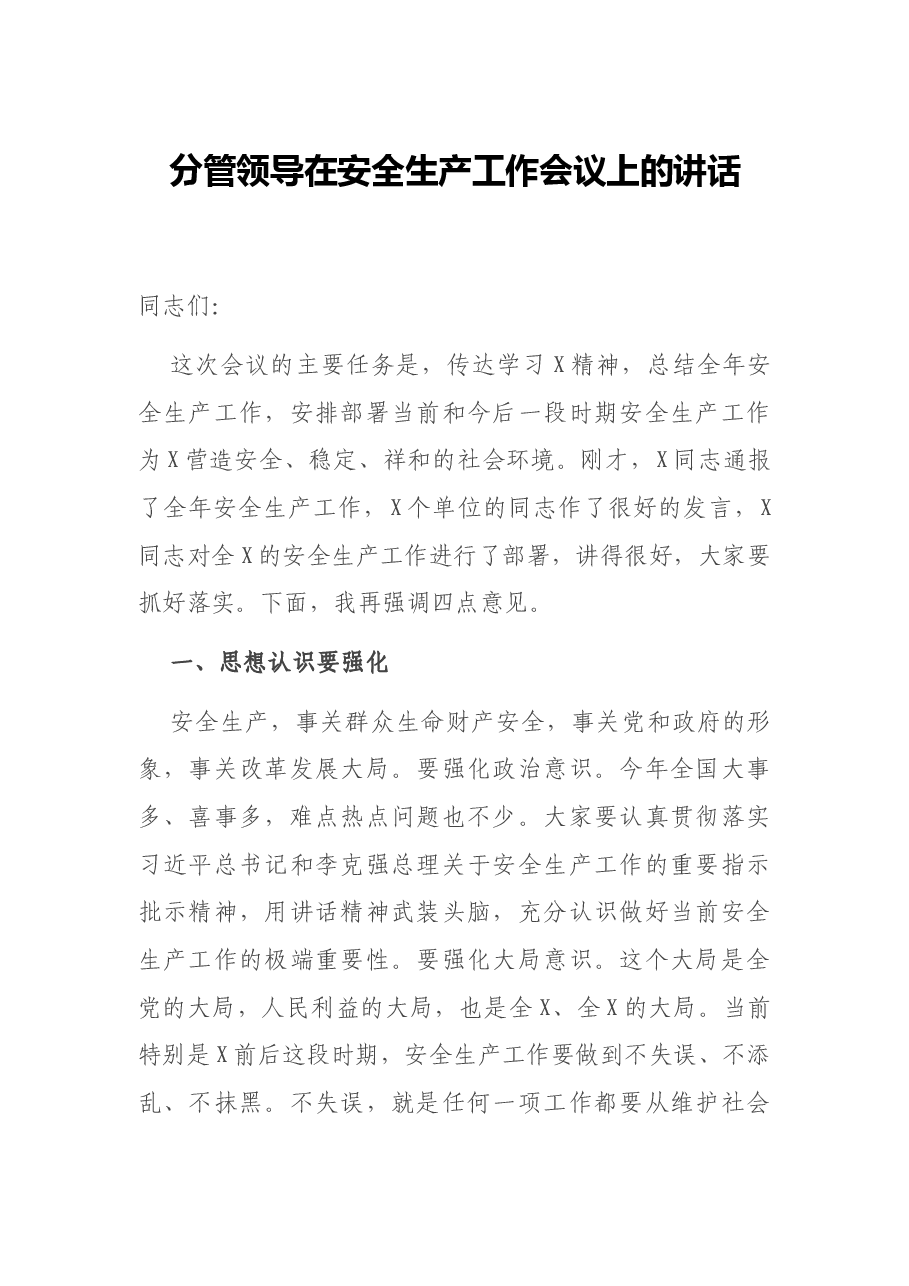 分管领导在安全生产工作会议上的讲话

同志们:

这次会议的主要任务是，传达学习X精神，总结全年安全生产工作，安排部署当前和今后一段时期安全生产工作为X营造安全、稳定、祥和的社会环境。刚才，X同志通报了全年安全生产工作，X个单位的同志作了很好的发言，X同志对全X的安全生产工作进行了部署，讲得很好，大家要抓好落实。下面，我再强调四点意见。

一、思想认识要强化

安全生产，事关群众生命财产安全，事关党和政府的形象，事关改革发展大局。要强化政治意识。今年全国大事多、喜事多，难点热点问题也不少。大家要认真贯彻落实习近平总书记和李克强总理关于安全生产工作的重要指示批示精神，用讲话精神武装头脑，充分认识做好当前安全生产工作的极端重要性。要强化大局意识。这个大局是全党的大局，人民利益的大局，也是全X、全X的大局。当前特别是X前后这段时期，安全生产工作要做到不失误、不添乱、不抹黑。不失误，就是任何一项工作都要从维护社会